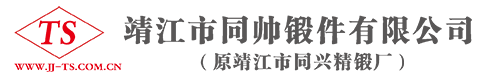 TS
WWW.JJ-TS.COM.CN
靖江市同帅锻件有限公司
（原靖江市同兴精锻厂）